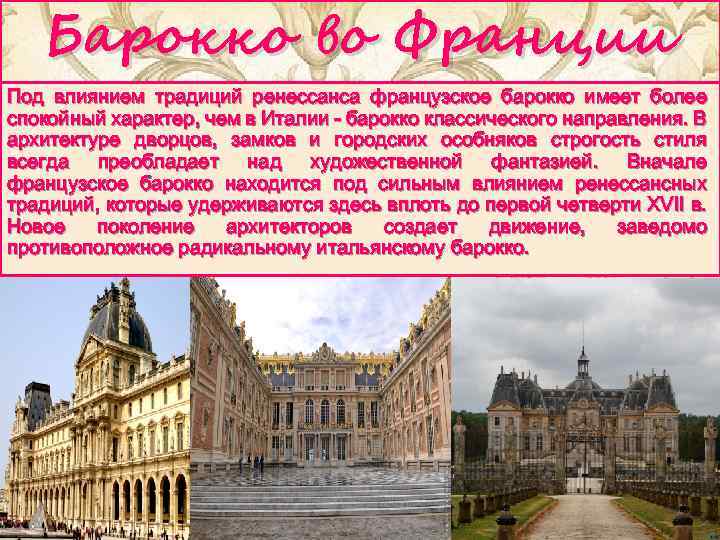 Барокко во Франции

Под влиянием традиций ренессанса французское барокко имеет более спокойный характер, чем в Италии - барокко классического направления. В архитектуре дворцов, замков и городских особняков строгость стиля всегда преобладает над художественной фантазией. Вначале французское барокко находится под сильным влиянием ренессансных традиций, которые удерживаются здесь вплоть до первой четверти XVII в. Новое поколение архитекторов создает движение, заведомо противоположное радикальному итальянскому барокко.